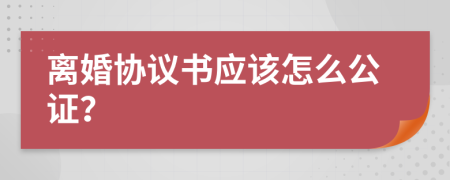 离婚协议书应该怎么公证?